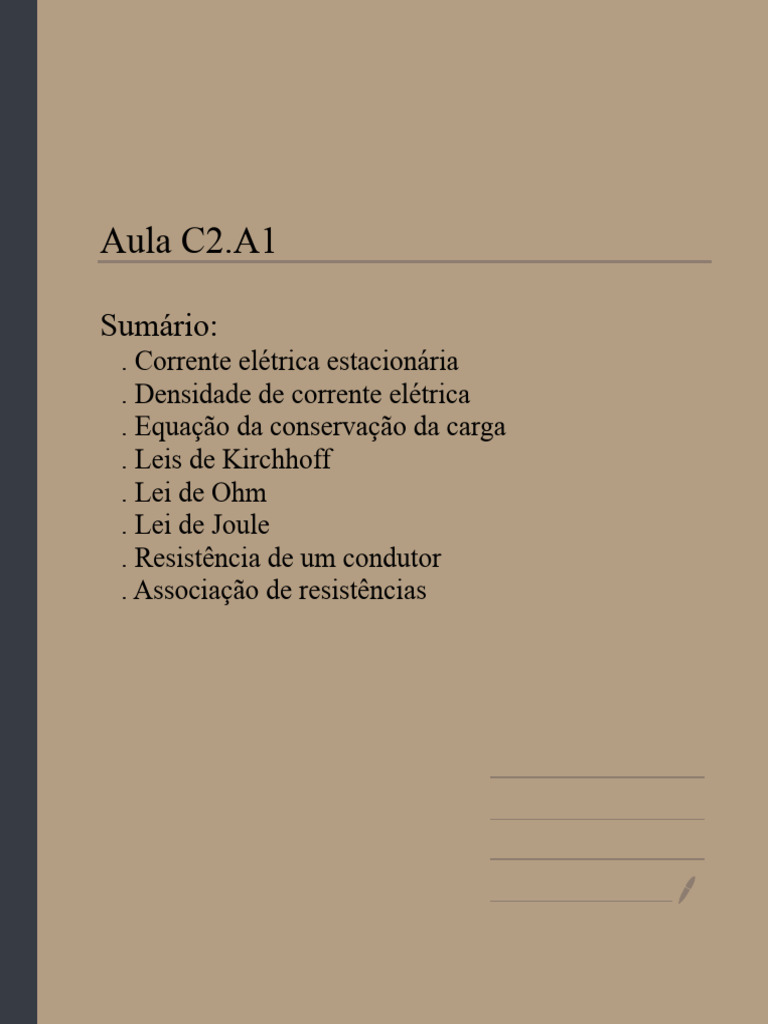 Aula C2.A1

Sumário:
. Corrente elétrica estacionária
. Densidade de corrente elétrica
. Equação da conservação da carga
. Leis de Kirchhoff
. Lei de Ohm
. Lei de Joule
. Resistência de um condutor
. Associação de resistências